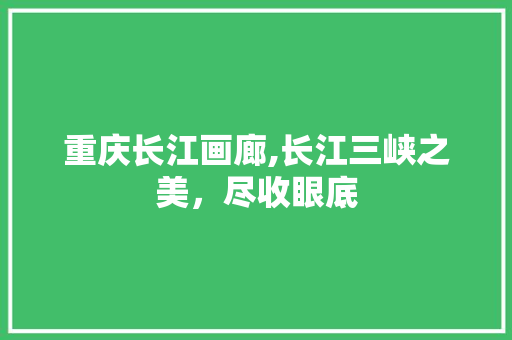 重庆长江画廊,长江三峡之美，尽收眼底